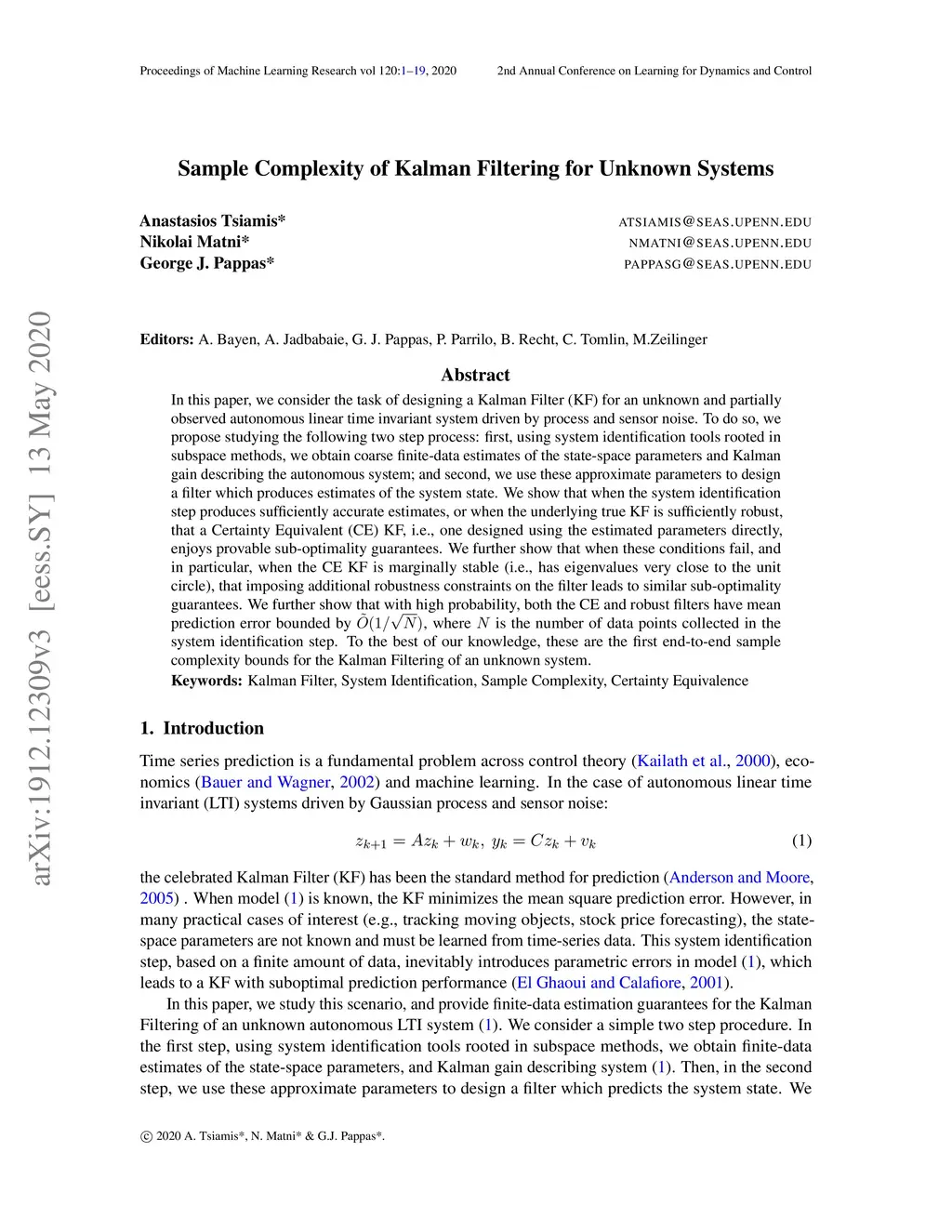 Proceedings of Machine Learning Research vol 120:1–19, 2020 2nd Annual Conference on Learning for Dynamics and Control

arXiv:1912.12309v3 [eess.SY] 13 May 2020

Sample Complexity of Kalman Filtering for Unknown Systems

Anastasios Tsiamis* ATSIAMIS@SEAS.UPENN.EDU
Nikolai Matni* NMATNI@SEAS.UPENN.EDU
George J. Pappas* PAPPASG@SEAS.UPENN.EDU

Editors: A. Bayen, A. Jadbabaie, G. J. Pappas, P. Parrilo, B. Recht, C. Tomlin, M.Zeilinger

Abstract

In this paper, we consider the task of designing a Kalman Filter (KF) for an unknown and partially observed autonomous linear time invariant system driven by process and sensor noise. To do so, we propose studying the following two step process: first, using system identification tools rooted in subspace methods, we obtain coarse finite-data estimates of the state-space parameters and Kalman gain describing the autonomous system; and second, we use these approximate parameters to design a filter which produces estimates of the system state. We show that when the system identification step produces sufficiently accurate estimates, or when the underlying true KF is sufficiently robust, that a Certainty Equivalent (CE) KF, i.e., one designed using the estimated parameters directly, enjoys provable sub-optimality guarantees. We further show that when these conditions fail, and in particular, when the CE KF is marginally stable (i.e., has eigenvalues very close to the unit circle), that imposing additional robustness constraints on the filter leads to similar sub-optimality guarantees. We further show that with high probability, both the CE and robust filters have mean prediction error bounded by $\tilde{O}(1/\sqrt{N})$, where $N$ is the number of data points collected in the system identification step. To the best of our knowledge, these are the first end-to-end sample complexity bounds for the Kalman Filtering of an unknown system.

Keywords: Kalman Filter, System Identification, Sample Complexity, Certainty Equivalence

1. Introduction

Time series prediction is a fundamental problem across control theory (Kailath et al., 2000), economics (Bauer and Wagner, 2002) and machine learning. In the case of autonomous linear time invariant (LTI) systems driven by Gaussian process and sensor noise:

$z_{k+1} = Az_k + w_k,\ y_k = Cz_k + v_k$ (1)

the celebrated Kalman Filter (KF) has been the standard method for prediction (Anderson and Moore, 2005) . When model (1) is known, the KF minimizes the mean square prediction error. However, in many practical cases of interest (e.g., tracking moving objects, stock price forecasting), the state-space parameters are not known and must be learned from time-series data. This system identification step, based on a finite amount of data, inevitably introduces parametric errors in model (1), which leads to a KF with suboptimal prediction performance (El Ghaoui and Calafiore, 2001).

In this paper, we study this scenario, and provide finite-data estimation guarantees for the Kalman Filtering of an unknown autonomous LTI system (1). We consider a simple two step procedure. In the first step, using system identification tools rooted in subspace methods, we obtain finite-data estimates of the state-space parameters, and Kalman gain describing system (1). Then, in the second step, we use these approximate parameters to design a filter which predicts the system state. We

© 2020 A. Tsiamis*, N. Matni* & G.J. Pappas*.